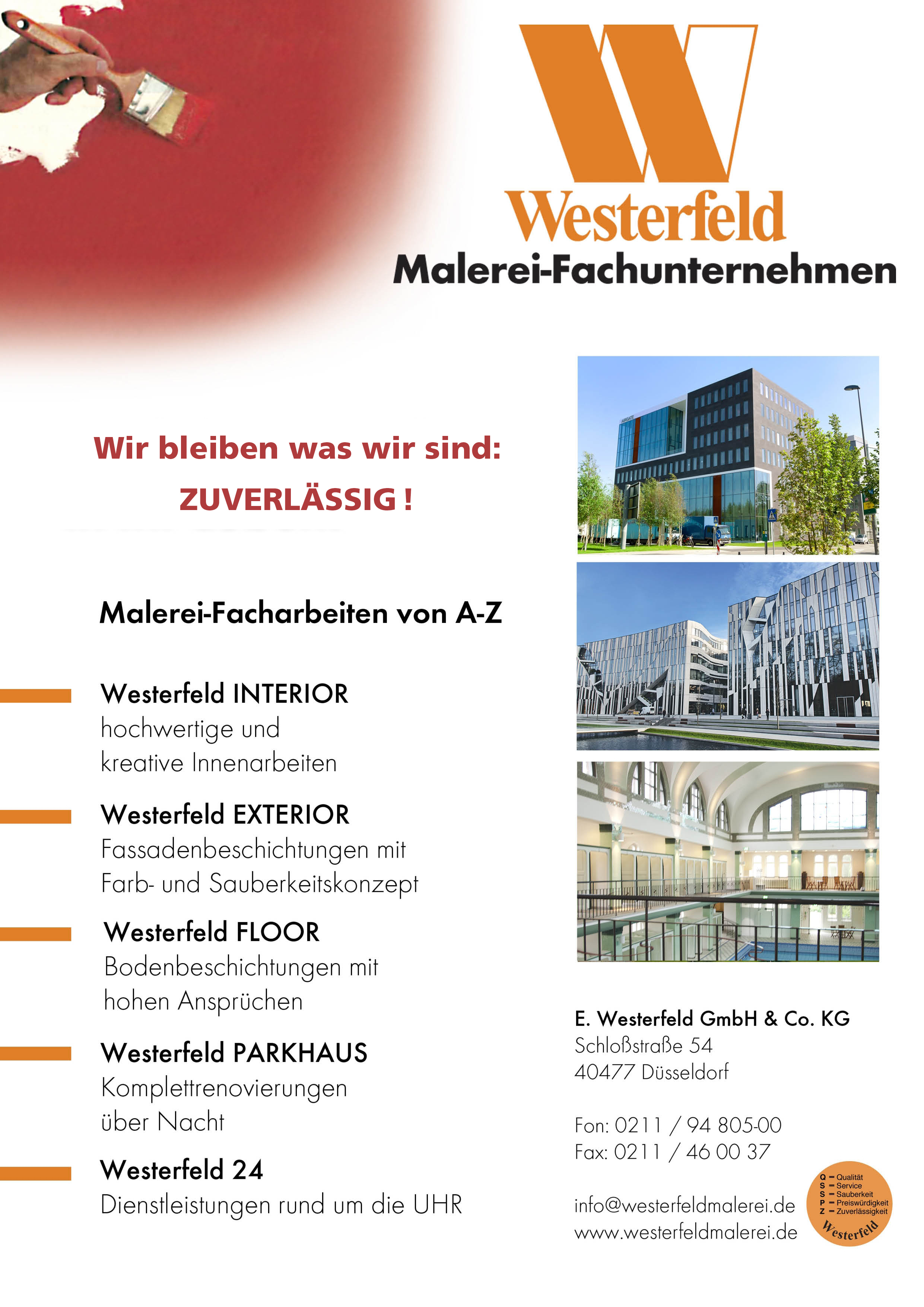 Westerfeld
Malerei-Fachunternehmen

Wir bleiben was wir sind:
ZUVERLÄSSIG !

Malerei-Facharbeiten von A-Z

Westerfeld INTERIOR
hochwertige und kreative Innenarbeiten

Westerfeld EXTERIOR
Fassadenbeschichtungen mit Farb- und Sauberkeitskonzept

Westerfeld FLOOR
Bodenbeschichtungen mit hohen Ansprüchen

Westerfeld PARKHAUS
Komplettrenovierungen über Nacht

Westerfeld 24
Dienstleistungen rund um die UHR

E. Westerfeld GmbH & Co. KG
Schloßstraße 54
40477 Düsseldorf

Fon: 0211 / 94 805-00
Fax: 0211 / 46 00 37

info@westerfeldmalerei.de
www.westerfeldmalerei.de

Q = Qualität
S = Service
S = Sauberkeit
P = Preiswürdigkeit
Z = Zuverlässigkeit
Westerfeld